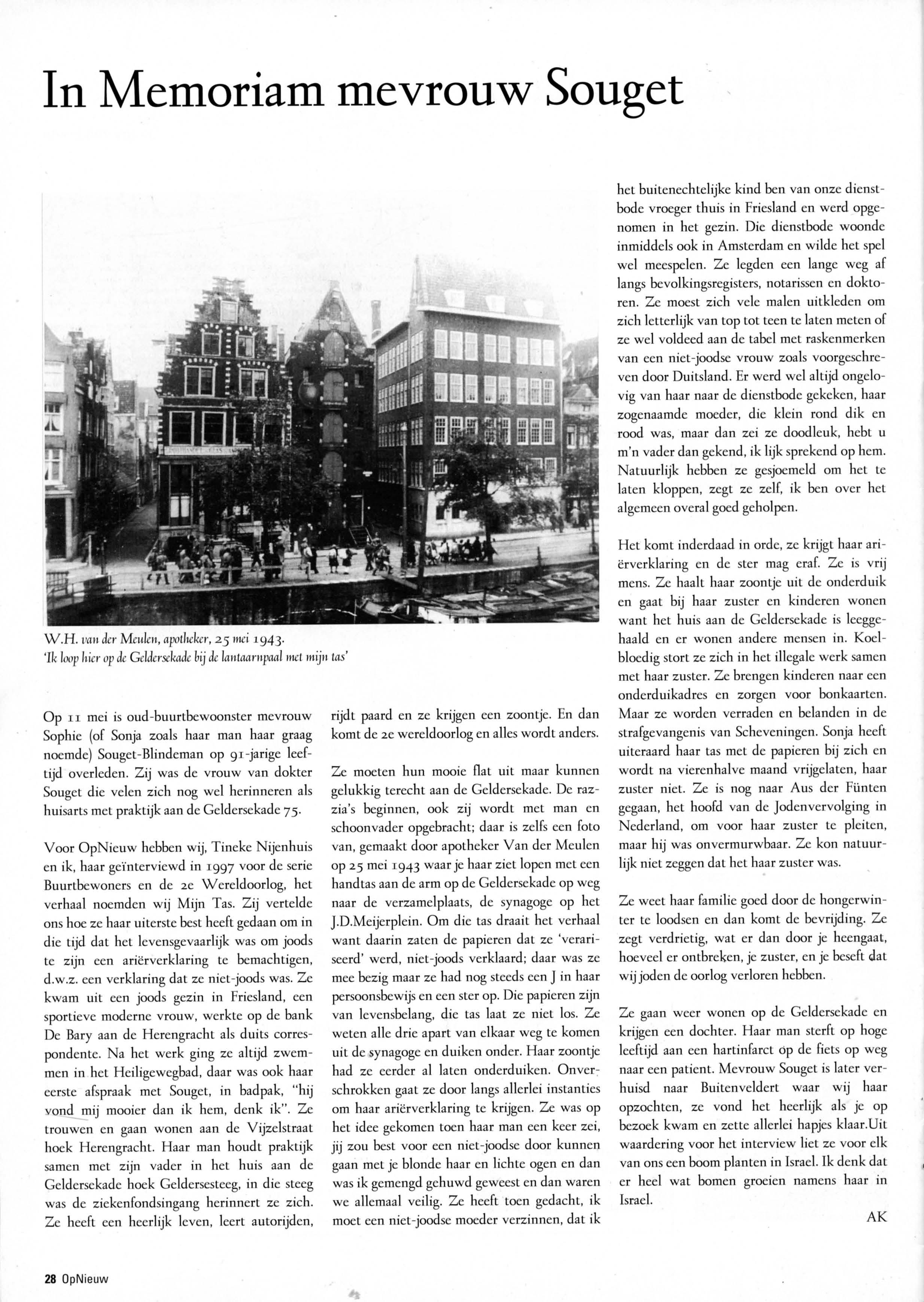 In Memoriam mevrouw Souget

W.H. van der Meulen, apotheker, 25 mei 1943.
'Ik loop hier op de Geldersekade bij de lantaarnpaal met mijn tas'

Op 11 mei is oud-buurtbewoonster mevrouw Sophie (of Sonja zoals haar man haar graag noemde) Souget-Blindeman op 91-jarige leeftijd overleden. Zij was de vrouw van dokter Souget die velen zich nog wel herinneren als huisarts met praktijk aan de Geldersekade 75.

Voor OpNieuw hebben wij, Tineke Nijenhuis en ik, haar geïnterviewd in 1997 voor de serie Buurtbewoners en de 2e Wereldoorlog, het verhaal noemden wij Mijn Tas. Zij vertelde ons hoe ze haar uiterste best heeft gedaan om in die tijd dat het levensgevaarlijk was om joods te zijn een ariërverklaring te bemachtigen, d.w.z. een verklaring dat ze niet-joods was. Ze kwam uit een joods gezin in Friesland, een sportieve moderne vrouw, werkte op de bank De Bary aan de Herengracht als duits correspondente. Na het werk ging ze altijd zwemmen in het Heiligewegbad, daar was ook haar eerste afspraak met Souget, in badpak, "hij vond mij mooier dan ik hem, denk ik". Ze trouwen en gaan wonen aan de Vijzelstraat hoek Herengracht. Haar man houdt praktijk samen met zijn vader in het huis aan de Geldersekade hoek Geldersesteeg, in die steeg was de ziekenfondsingang herinnert ze zich. Ze heeft een heerlijk leven, leert autorijden, rijdt paard en ze krijgen een zoontje. En dan komt de 2e wereldoorlog en alles wordt anders.

Ze moeten hun mooie flat uit maar kunnen gelukkig terecht aan de Geldersekade. De razzia's beginnen, ook zij wordt met man en schoonvader opgebracht; daar is zelfs een foto van, gemaakt door apotheker Van der Meulen op 25 mei 1943 waar je haar ziet lopen met een handtas aan de arm op de Geldersekade op weg naar de verzamelplaats, de synagoge op het J.D.Meijerplein. Om die tas draait het verhaal want daarin zaten de papieren dat ze 'verariseerd' werd, niet-joods verklaard; daar was ze mee bezig maar ze had nog steeds een J in haar persoonsbewijs en een ster op. Die papieren zijn van levensbelang, die tas laat ze niet los. Ze weten alle drie apart van elkaar weg te komen uit de synagoge en duiken onder. Haar zoontje had ze eerder al laten onderduiken. Onverschrokken gaat ze door langs allerlei instanties om haar ariërverklaring te krijgen. Ze was op het idee gekomen toen haar man een keer zei, jij zou best voor een niet-joodse door kunnen gaan met je blonde haar en lichte ogen en dan was ik gemengd gehuwd geweest en dan waren we allemaal veilig. Ze heeft toen gedacht, ik moet een niet-joodse moeder verzinnen, dat ik het buitenechtelijke kind ben van onze dienstbode vroeger thuis in Friesland en werd opgenomen in het gezin. Die dienstbode woonde inmiddels ook in Amsterdam en wilde het spel wel meespelen. Ze legden een lange weg af langs bevolkingsregisters, notarissen en doktoren. Ze moest zich vele malen uitkleden om zich letterlijk van top tot teen te laten meten of ze wel voldeed aan de tabel met raskenmerken van een niet-joodse vrouw zoals voorgeschreven door Duitsland. Er werd wel altijd ongelovig van haar naar de dienstbode gekeken, haar zogenaamde moeder, die klein rond dik en rood was, maar dan zei ze doodleuk, hebt u m'n vader dan gekend, ik lijk sprekend op hem. Natuurlijk hebben ze gesjoemeld om het te laten kloppen, zegt ze zelf, ik ben over het algemeen overal goed geholpen.

Het komt inderdaad in orde, ze krijgt haar ariërverklaring en de ster mag eraf. Ze is vrij mens. Ze haalt haar zoontje uit de onderduik en gaat bij haar zuster en kinderen wonen want het huis aan de Geldersekade is leeggehaald en er wonen andere mensen in. Koelbloedig stort ze zich in het illegale werk samen met haar zuster. Ze brengen kinderen naar een onderduikadres en zorgen voor bonkaarten. Maar ze worden verraden en belanden in de strafgevangenis van Scheveningen. Sonja heeft uiteraard haar tas met de papieren bij zich en wordt na vierenhalve maand vrijgelaten, haar zuster niet. Ze is nog naar Aus der Fünten gegaan, het hoofd van de Jodenvervolging in Nederland, om voor haar zuster te pleiten, maar hij was onvermurwbaar. Ze kon natuurlijk niet zeggen dat het haar zuster was.

Ze weet haar familie goed door de hongerwinter te loodsen en dan komt de bevrijding. Ze zegt verdrietig, wat er dan door je heengaat, hoeveel er ontbreken, je zuster, en je beseft dat wij joden de oorlog verloren hebben.

Ze gaan weer wonen op de Geldersekade en krijgen een dochter. Haar man sterft op hoge leeftijd aan een hartinfarct op de fiets op weg naar een patient. Mevrouw Souget is later verhuisd naar Buitenveldert waar wij haar opzochten, ze vond het heerlijk als je op bezoek kwam en zette allerlei hapjes klaar.Uit waardering voor het interview liet ze voor elk van ons een boom planten in Israel. Ik denk dat er heel wat bomen groeien namens haar in Israel.

AK

28 OpNieuw